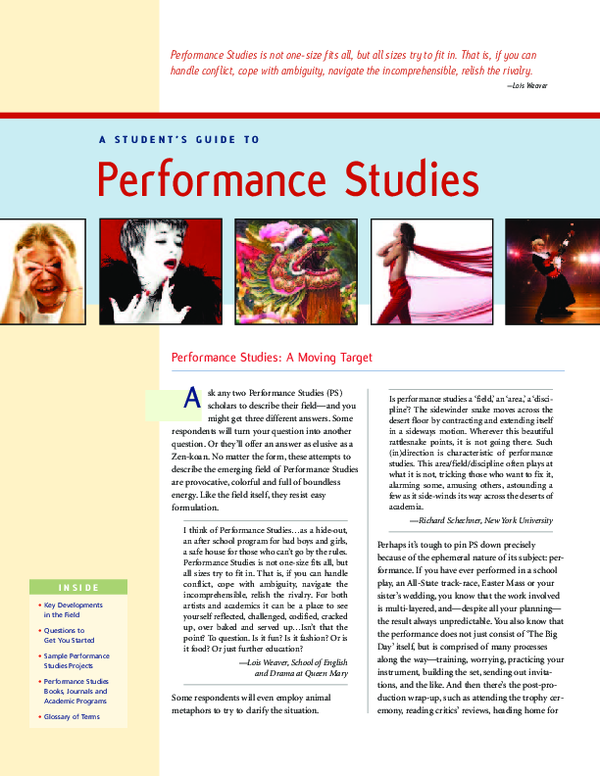 Performance Studies is not one-size fits all, but all sizes try to fit in. That is, if you can handle conflict, cope with ambiguity, navigate the incomprehensible, relish the rivalry.

—Lois Weaver

A STUDENT'S GUIDE TO

Performance Studies

Performance Studies: A Moving Target

Ask any two Performance Studies (PS) scholars to describe their field—and you might get three different answers. Some respondents will turn your question into another question. Or they'll offer an answer as elusive as a Zen-koan. No matter the form, these attempts to describe the emerging field of Performance Studies are provocative, colorful and full of boundless energy. Like the field itself, they resist easy formulation.

I think of Performance Studies…as a hide-out, an after school program for bad boys and girls, a safe house for those who can't go by the rules. Performance Studies is not one-size fits all, but all sizes try to fit in. That is, if you can handle conflict, cope with ambiguity, navigate the incomprehensible, relish the rivalry. For both artists and academics it can be a place to see yourself reflected, challenged, codified, cracked up, over baked and served up…Isn't that the point? To question. Is it fun? Is it fashion? Or is it food? Or just further education?

—Lois Weaver, School of English and Drama at Queen Mary

Some respondents will even employ animal metaphors to try to clarify the situation.

Is performance studies a 'field,' an 'area,' a 'discipline'? The sidewinder snake moves across the desert floor by contracting and extending itself in a sideways motion. Wherever this beautiful rattlesnake points, it is not going there. Such (in)direction is characteristic of performance studies. This area/field/discipline often plays at what it is not, tricking those who want to fix it, alarming some, amusing others, astounding a few as it side-winds its way across the deserts of academia.

—Richard Schechner, New York University

Perhaps it's tough to pin PS down precisely because of the ephemeral nature of its subject: performance. If you have ever performed in a school play, an All-State track-race, Easter Mass or your sister's wedding, you know that the work involved is multi-layered, and—despite all your planning—the result always unpredictable. You also know that the performance does not just consist of 'The Big Day' itself, but is comprised of many processes along the way—training, worrying, practicing your instrument, building the set, sending out invitations, and the like. And then there's the post-production wrap-up, such as attending the trophy ceremony, reading critics' reviews, heading home for

INSIDE

• Key Developments in the Field
• Questions to Get You Started
• Sample Performance Studies Projects
• Performance Studies Books, Journals and Academic Programs
• Glossary of Terms